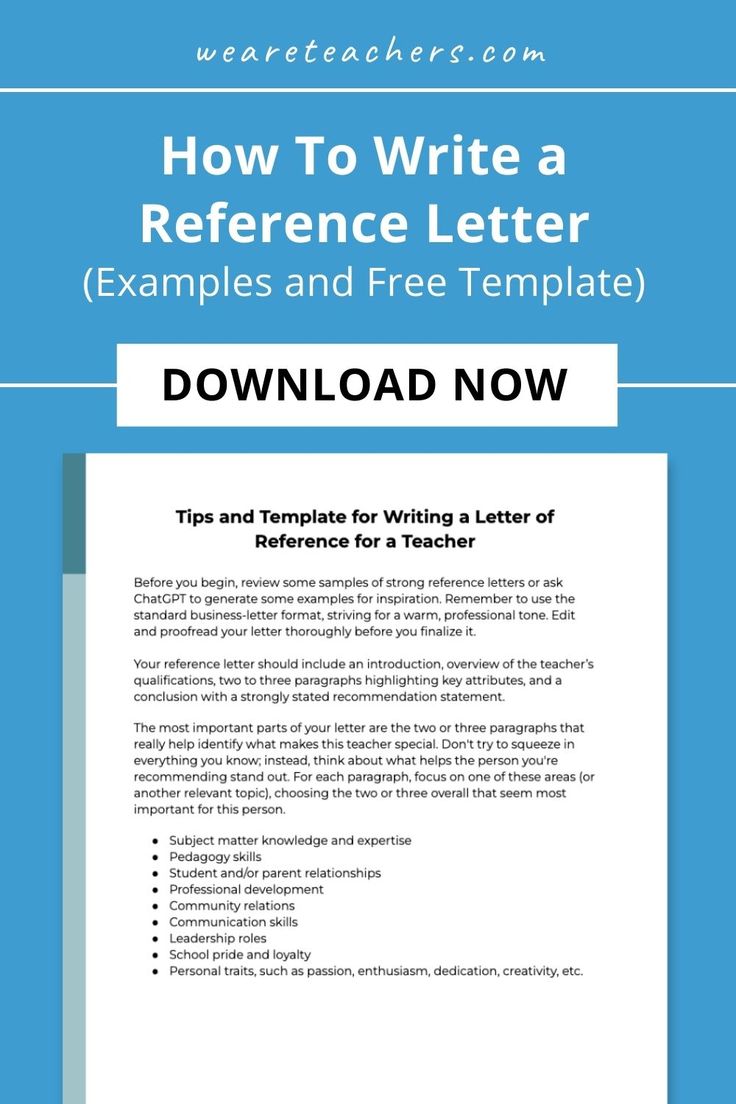 weareteachers.com

How To Write a Reference Letter
(Examples and Free Template)

DOWNLOAD NOW

Tips and Template for Writing a Letter of Reference for a Teacher

Before you begin, review some samples of strong reference letters or ask ChatGPT to generate some examples for inspiration. Remember to use the standard business-letter format, striving for a warm, professional tone. Edit and proofread your letter thoroughly before you finalize it.

Your reference letter should include an introduction, overview of the teacher's qualifications, two to three paragraphs highlighting key attributes, and a conclusion with a strongly stated recommendation statement.

The most important parts of your letter are the two or three paragraphs that really help identify what makes this teacher special. Don't try to squeeze in everything you know; instead, think about what helps the person you're recommending stand out. For each paragraph, focus on one of these areas (or another relevant topic), choosing the two or three overall that seem most important for this person.

- Subject matter knowledge and expertise
- Pedagogy skills
- Student and/or parent relationships
- Professional development
- Community relations
- Communication skills
- Leadership roles
- School pride and loyalty
- Personal traits, such as passion, enthusiasm, dedication, creativity, etc.